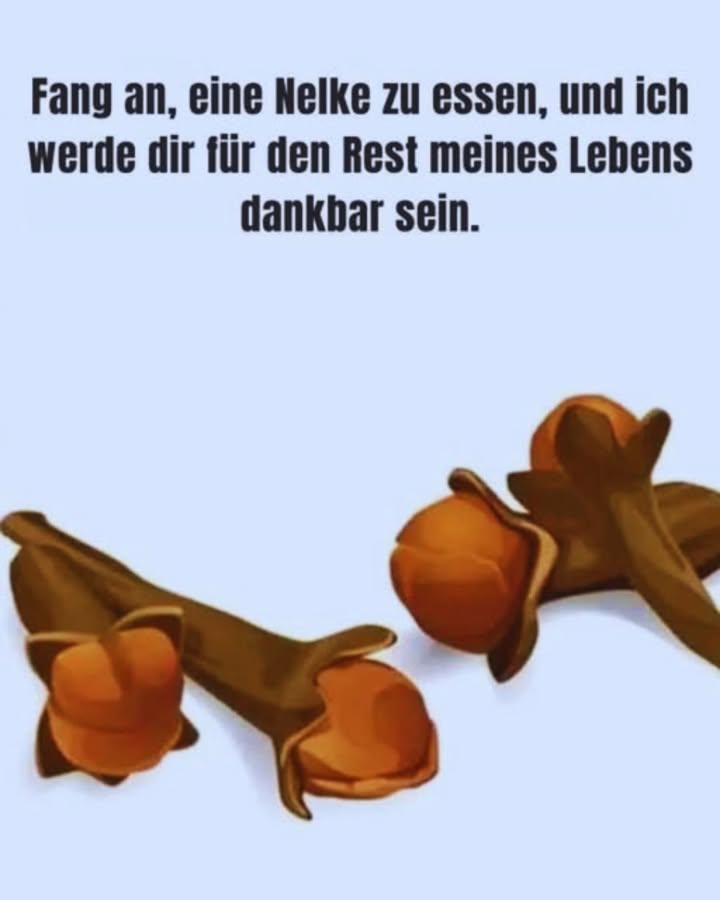 Fang an, eine Nelke zu essen, und ich werde dir für den Rest meines Lebens dankbar sein.